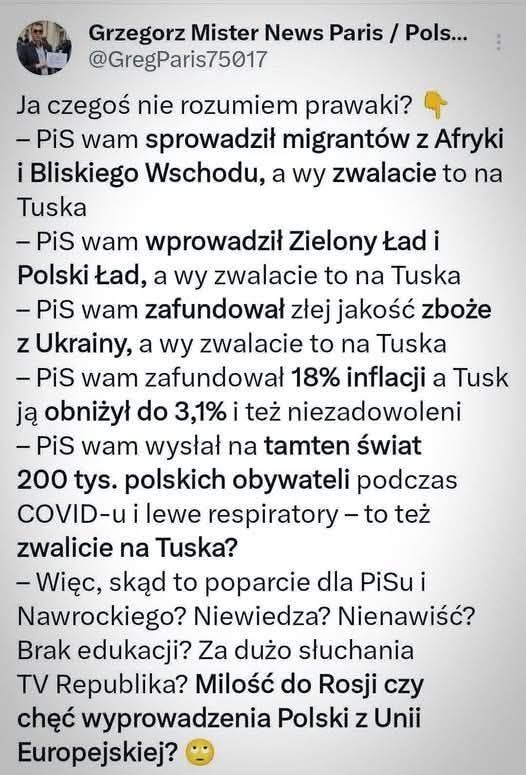 Grzegorz Mister News Paris / Pols...
@GregParis75017

Ja czegoś nie rozumiem prawaki? 👇
– PiS wam sprowadził migrantów z Afryki i Bliskiego Wschodu, a wy zwalacie to na Tuska
– PiS wam wprowadził Zielony Ład i Polski Ład, a wy zwalacie to na Tuska
– PiS wam zafundował złej jakość zboże z Ukrainy, a wy zwalacie to na Tuska
– PiS wam zafundował 18% inflacji a Tusk ją obniżył do 3,1% i też niezadowoleni
– PiS wam wysłał na tamten świat 200 tys. polskich obywateli podczas COVID-u i lewe respiratory – to też zwalicie na Tuska?
– Więc, skąd to poparcie dla PiSu i Nawrockiego? Niewiedza? Nienawiść? Brak edukacji? Za dużo słuchania TV Republika? Miłość do Rosji czy chęć wyprowadzenia Polski z Unii Europejskiej? 🙄